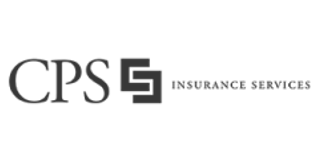 CPS INSURANCE SERVICES